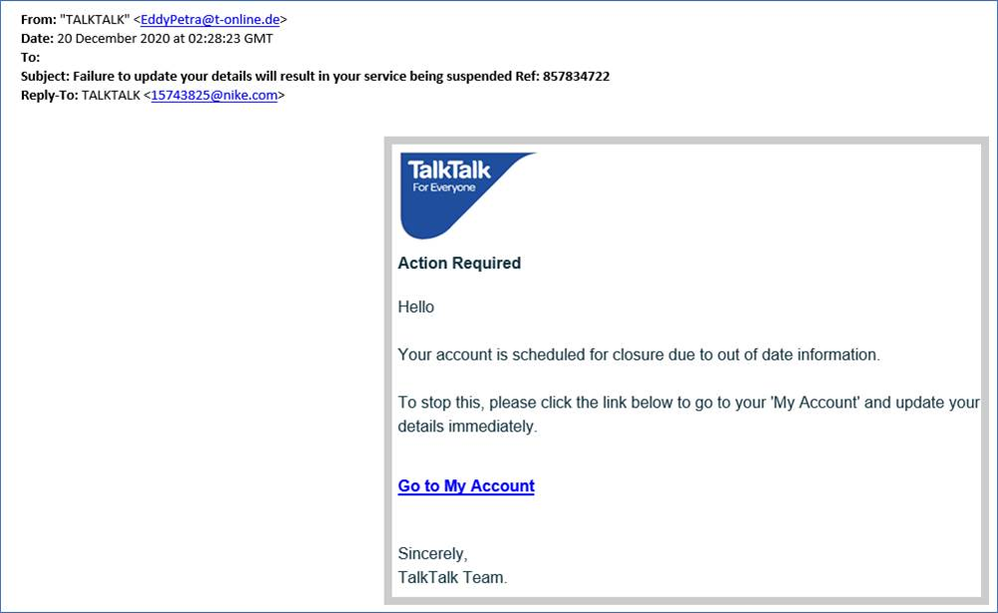 From: "TALKTALK" <EddyPetra@t-online.de>
Date: 20 December 2020 at 02:28:23 GMT
To:
Subject: Failure to update your details will result in your service being suspended Ref: 857834722
Reply-To: TALKTALK <15743825@nike.com>

TalkTalk
For Everyone

Action Required

Hello

Your account is scheduled for closure due to out of date information.

To stop this, please click the link below to go to your 'My Account' and update your details immediately.

Go to My Account

Sincerely,
TalkTalk Team.